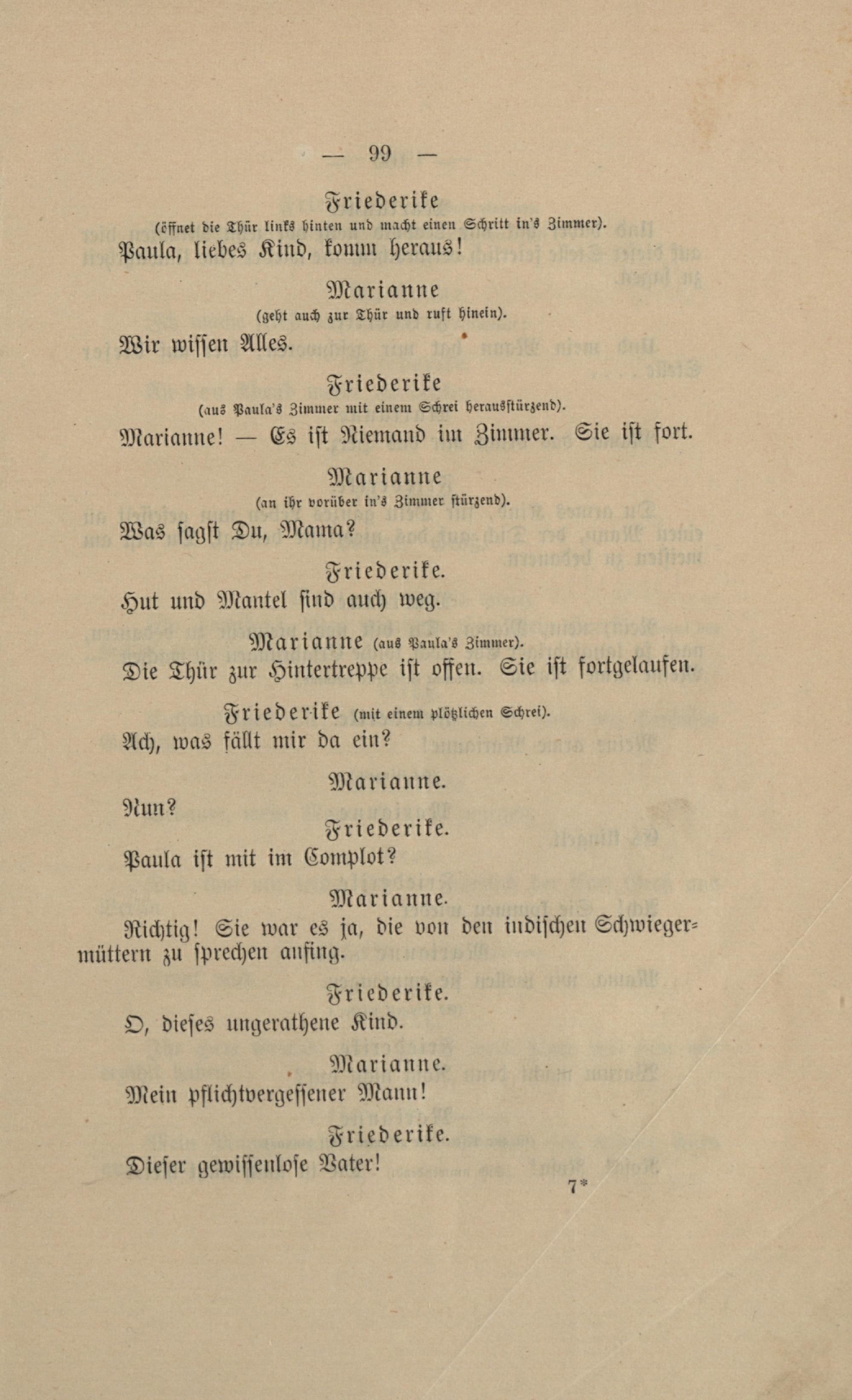 — 99 —

Friederike
(öffnet die Thür links hinten und macht einen Schritt in's Zimmer).

Paula, liebes Kind, komm heraus!

Marianne
(geht auch zur Thür und ruft hinein).

Wir wissen Alles.

Friederike
(aus Paula's Zimmer mit einem Schrei herausstürzend).

Marianne! — Es ist Niemand im Zimmer. Sie ist fort.

Marianne
(an ihr vorüber in's Zimmer stürzend).

Was sagst Du, Mama?

Friederike.

Hut und Mantel sind auch weg.

Marianne (aus Paula's Zimmer).

Die Thür zur Hintertreppe ist offen. Sie ist fortgelaufen.

Friederike (mit einem plötzlichen Schrei).

Ach, was fällt mir da ein?

Marianne.

Nun?

Friederike.

Paula ist mit im Complot?

Marianne.

Richtig! Sie war es ja, die von den indischen Schwiegermüttern zu sprechen anfing.

Friederike.

O, dieses ungerathene Kind.

Marianne.

Mein pflichtvergessener Mann!

Friederike.

Dieser gewissenlose Vater!

7*